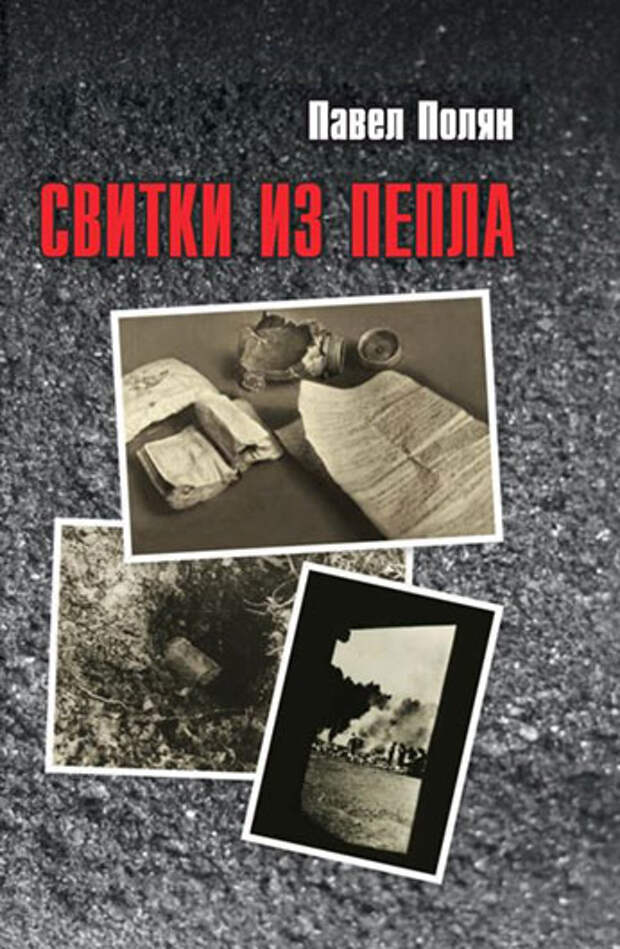 Павел Полян

СВИТКИ ИЗ ПЕПЛА